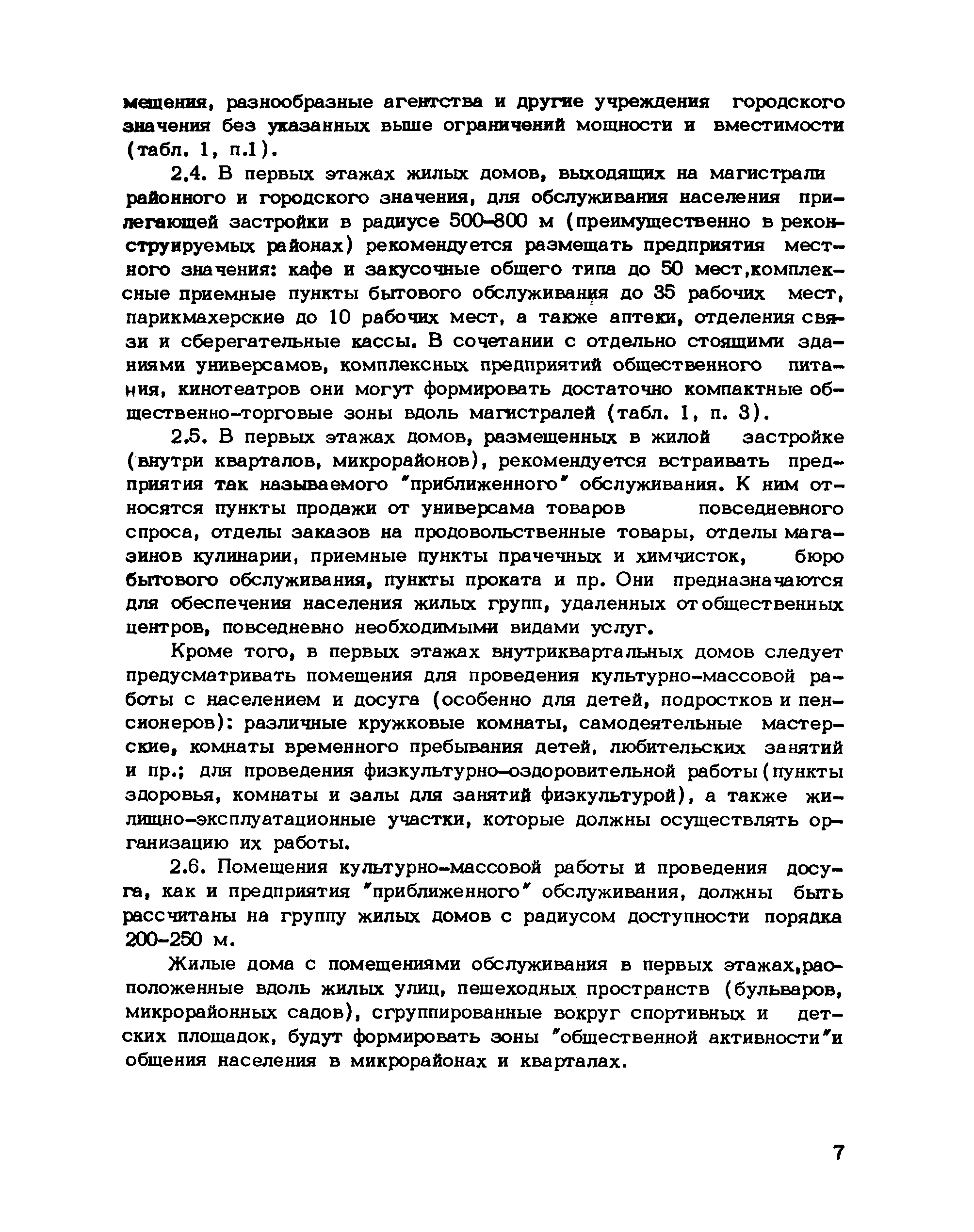 мещения, разнообразные агентства и другие учреждения городского значения без указанных выше ограничений мощности и вместимости (табл. 1, п.1).

2.4. В первых этажах жилых домов, выходящих на магистрали районного и городского значения, для обслуживания населения прилегающей застройки в радиусе 500–800 м (преимущественно в реконструируемых районах) рекомендуется размещать предприятия местного значения: кафе и закусочные общего типа до 50 мест,комплексные приемные пункты бытового обслуживания до 35 рабочих мест, парикмахерские до 10 рабочих мест, а также аптеки, отделения связи и сберегательные кассы. В сочетании с отдельно стоящими зданиями универсамов, комплексных предприятий общественного питания, кинотеатров они могут формировать достаточно компактные общественно-торговые зоны вдоль магистралей (табл. 1, п. 3).

2.5. В первых этажах домов, размещенных в жилой застройке (внутри кварталов, микрорайонов), рекомендуется встраивать предприятия так называемого "приближенного" обслуживания. К ним относятся пункты продажи от универсама товаров повседневного спроса, отделы заказов на продовольственные товары, отделы магазинов кулинарии, приемные пункты прачечных и химчисток, бюро бытового обслуживания, пункты проката и пр. Они предназначаются для обеспечения населения жилых групп, удаленных от общественных центров, повседневно необходимыми видами услуг.

Кроме того, в первых этажах внутриквартальных домов следует предусматривать помещения для проведения культурно-массовой работы с населением и досуга (особенно для детей, подростков и пенсионеров): различные кружковые комнаты, самодеятельные мастерские, комнаты временного пребывания детей, любительских занятий и пр.; для проведения физкультурно-оздоровительной работы (пункты здоровья, комнаты и залы для занятий физкультурой), а также жилищно-эксплуатационные участки, которые должны осуществлять организацию их работы.

2.6. Помещения культурно-массовой работы и проведения досуга, как и предприятия "приближенного" обслуживания, должны быть рассчитаны на группу жилых домов с радиусом доступности порядка 200–250 м.

Жилые дома с помещениями обслуживания в первых этажах,расположенные вдоль жилых улиц, пешеходных пространств (бульваров, микрорайонных садов), сгруппированные вокруг спортивных и детских площадок, будут формировать зоны "общественной активности"и общения населения в микрорайонах и кварталах.

7